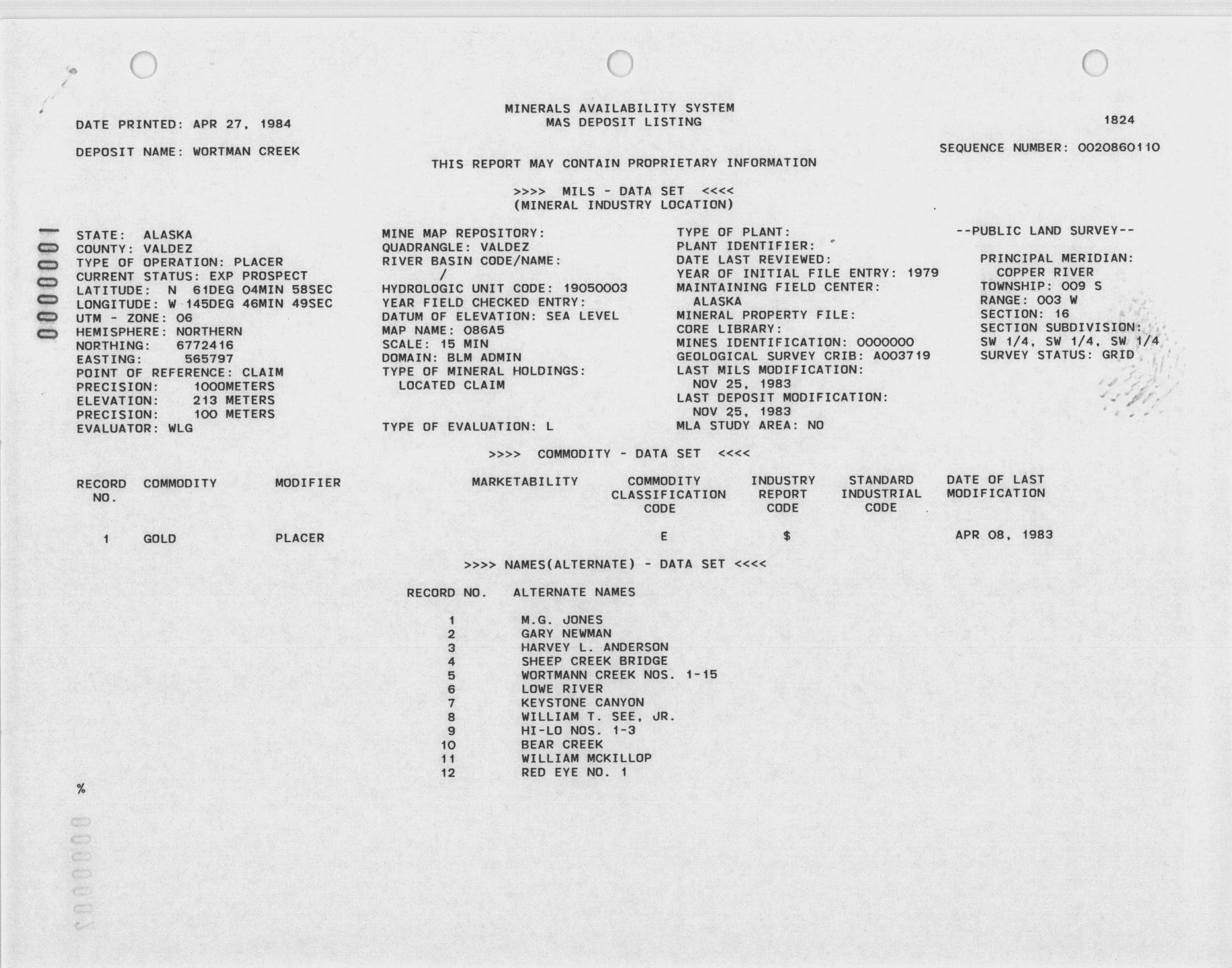 MINERALS AVAILABILITY SYSTEM
MAS DEPOSIT LISTING

DATE PRINTED: APR 27, 1984

1824

DEPOSIT NAME: WORTMAN CREEK

SEQUENCE NUMBER: 0020860110

THIS REPORT MAY CONTAIN PROPRIETARY INFORMATION

>>>> MILS - DATA SET <<<<
(MINERAL INDUSTRY LOCATION)

0000001

STATE: ALASKA
COUNTY: VALDEZ
TYPE OF OPERATION: PLACER
CURRENT STATUS: EXP PROSPECT
LATITUDE: N 61DEG 04MIN 58SEC
LONGITUDE: W 145DEG 46MIN 49SEC
UTM - ZONE: 06
HEMISPHERE: NORTHERN
NORTHING: 6772416
EASTING: 565797
POINT OF REFERENCE: CLAIM
PRECISION: 1000METERS
ELEVATION: 213 METERS
PRECISION: 100 METERS
EVALUATOR: WLG

MINE MAP REPOSITORY:
QUADRANGLE: VALDEZ
RIVER BASIN CODE/NAME:
/
HYDROLOGIC UNIT CODE: 19050003
YEAR FIELD CHECKED ENTRY:
DATUM OF ELEVATION: SEA LEVEL
MAP NAME: 086A5
SCALE: 15 MIN
DOMAIN: BLM ADMIN
TYPE OF MINERAL HOLDINGS:
LOCATED CLAIM

TYPE OF EVALUATION: L

TYPE OF PLANT:
PLANT IDENTIFIER:
DATE LAST REVIEWED:
YEAR OF INITIAL FILE ENTRY: 1979
MAINTAINING FIELD CENTER:
ALASKA
MINERAL PROPERTY FILE:
CORE LIBRARY:
MINES IDENTIFICATION: 0000000
GEOLOGICAL SURVEY CRIB: A003719
LAST MILS MODIFICATION:
NOV 25, 1983
LAST DEPOSIT MODIFICATION:
NOV 25, 1983
MLA STUDY AREA: NO

--PUBLIC LAND SURVEY--

PRINCIPAL MERIDIAN:
COPPER RIVER
TOWNSHIP: 009 S
RANGE: 003 W
SECTION: 16
SECTION SUBDIVISION:
SW 1/4, SW 1/4, SW 1/4
SURVEY STATUS: GRID

>>>> COMMODITY - DATA SET <<<<

| RECORD NO. | COMMODITY | MODIFIER | MARKETABILITY | COMMODITY CLASSIFICATION CODE | INDUSTRY REPORT CODE | STANDARD INDUSTRIAL CODE | DATE OF LAST MODIFICATION |
|---|---|---|---|---|---|---|---|
| 1 | GOLD | PLACER | | E | $ | | APR 08, 1983 |

>>>> NAMES(ALTERNATE) - DATA SET <<<<

| RECORD NO. | ALTERNATE NAMES |
|---|---|
| 1 | M.G. JONES |
| 2 | GARY NEWMAN |
| 3 | HARVEY L. ANDERSON |
| 4 | SHEEP CREEK BRIDGE |
| 5 | WORTMANN CREEK NOS. 1-15 |
| 6 | LOWE RIVER |
| 7 | KEYSTONE CANYON |
| 8 | WILLIAM T. SEE, JR. |
| 9 | HI-LO NOS. 1-3 |
| 10 | BEAR CREEK |
| 11 | WILLIAM MCKILLOP |
| 12 | RED EYE NO. 1 |

%

0000002